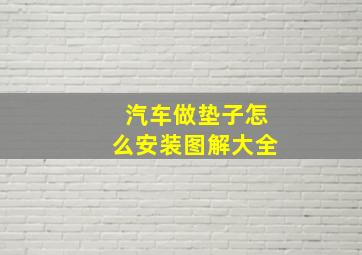 汽车做垫子怎么安装图解大全